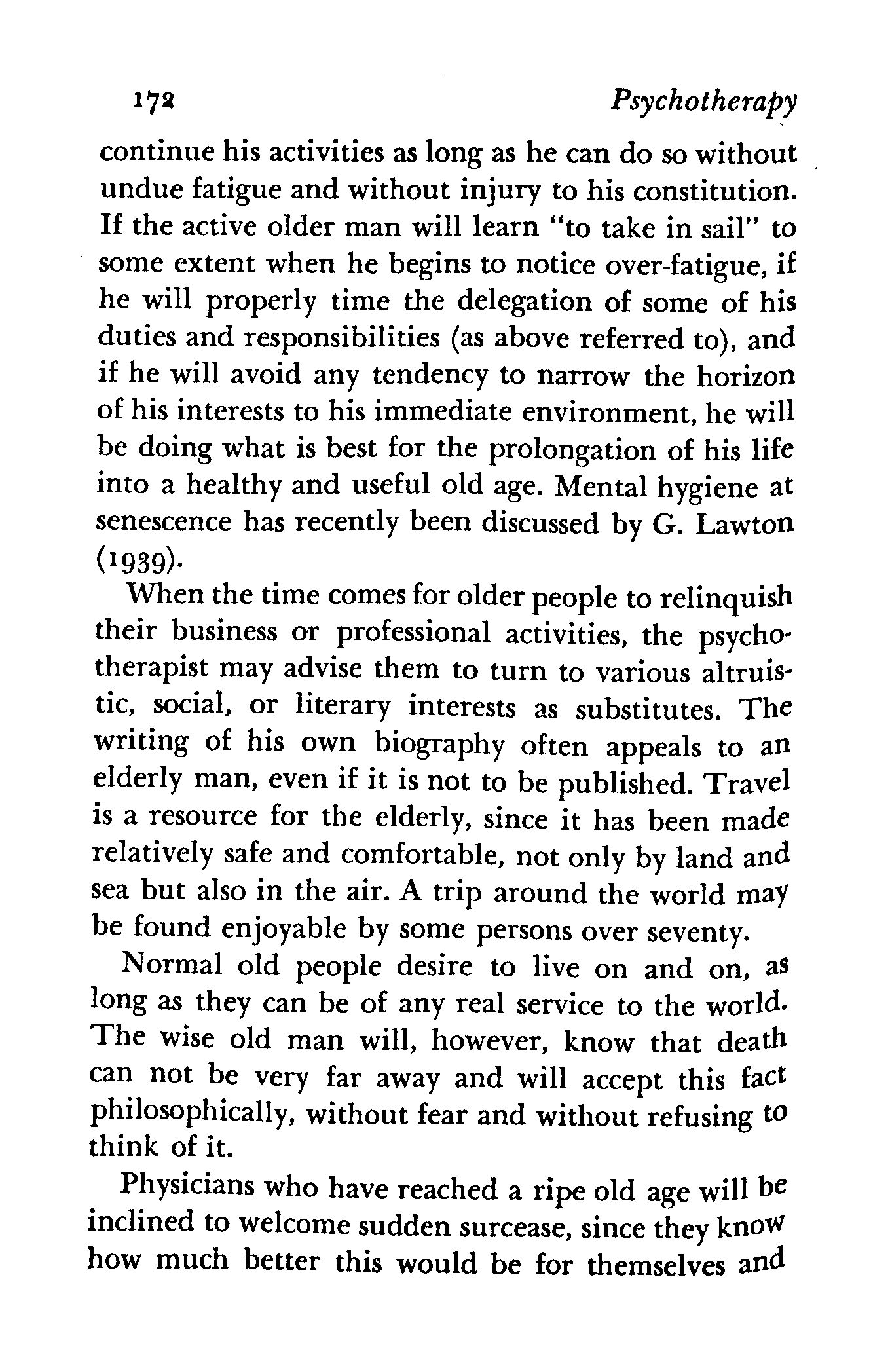 172

Psychotherapy

continue his activities as long as he can do so without undue fatigue and without injury to his constitution. If the active older man will learn "to take in sail" to some extent when he begins to notice over-fatigue, if he will properly time the delegation of some of his duties and responsibilities (as above referred to), and if he will avoid any tendency to narrow the horizon of his interests to his immediate environment, he will be doing what is best for the prolongation of his life into a healthy and useful old age. Mental hygiene at senescence has recently been discussed by G. Lawton (1939).

When the time comes for older people to relinquish their business or professional activities, the psychotherapist may advise them to turn to various altruistic, social, or literary interests as substitutes. The writing of his own biography often appeals to an elderly man, even if it is not to be published. Travel is a resource for the elderly, since it has been made relatively safe and comfortable, not only by land and sea but also in the air. A trip around the world may be found enjoyable by some persons over seventy.

Normal old people desire to live on and on, as long as they can be of any real service to the world. The wise old man will, however, know that death can not be very far away and will accept this fact philosophically, without fear and without refusing to think of it.

Physicians who have reached a ripe old age will be inclined to welcome sudden surcease, since they know how much better this would be for themselves and